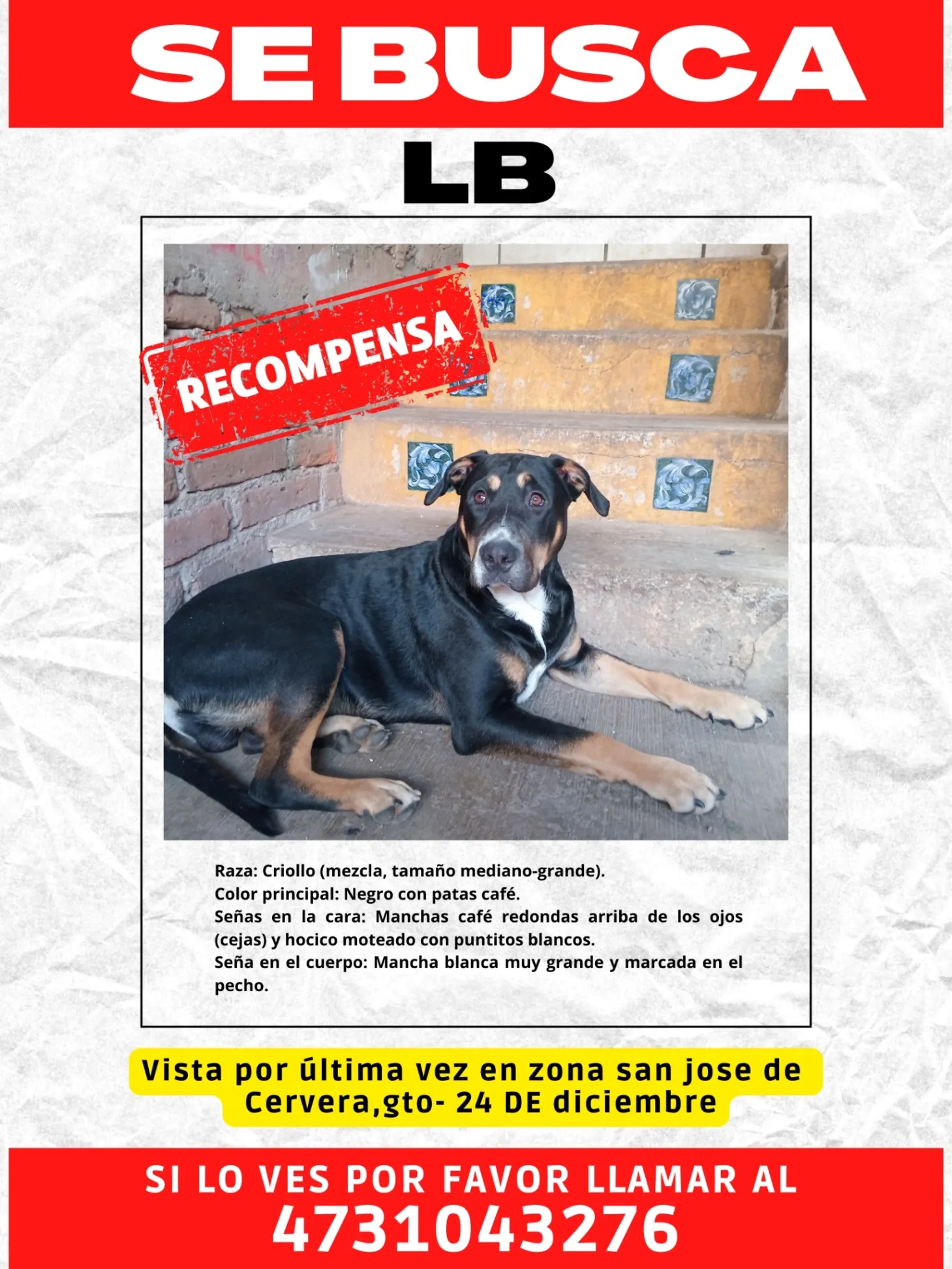 SE BUSCA

LB

RECOMPENSA

Raza: Criollo (mezcla, tamaño mediano-grande).
Color principal: Negro con patas café.
Señas en la cara: Manchas café redondas arriba de los ojos (cejas) y hocico moteado con puntitos blancos.
Seña en el cuerpo: Mancha blanca muy grande y marcada en el pecho.

Vista por última vez en zona san jose de Cervera,gto- 24 DE diciembre

SI LO VES POR FAVOR LLAMAR AL
4731043276